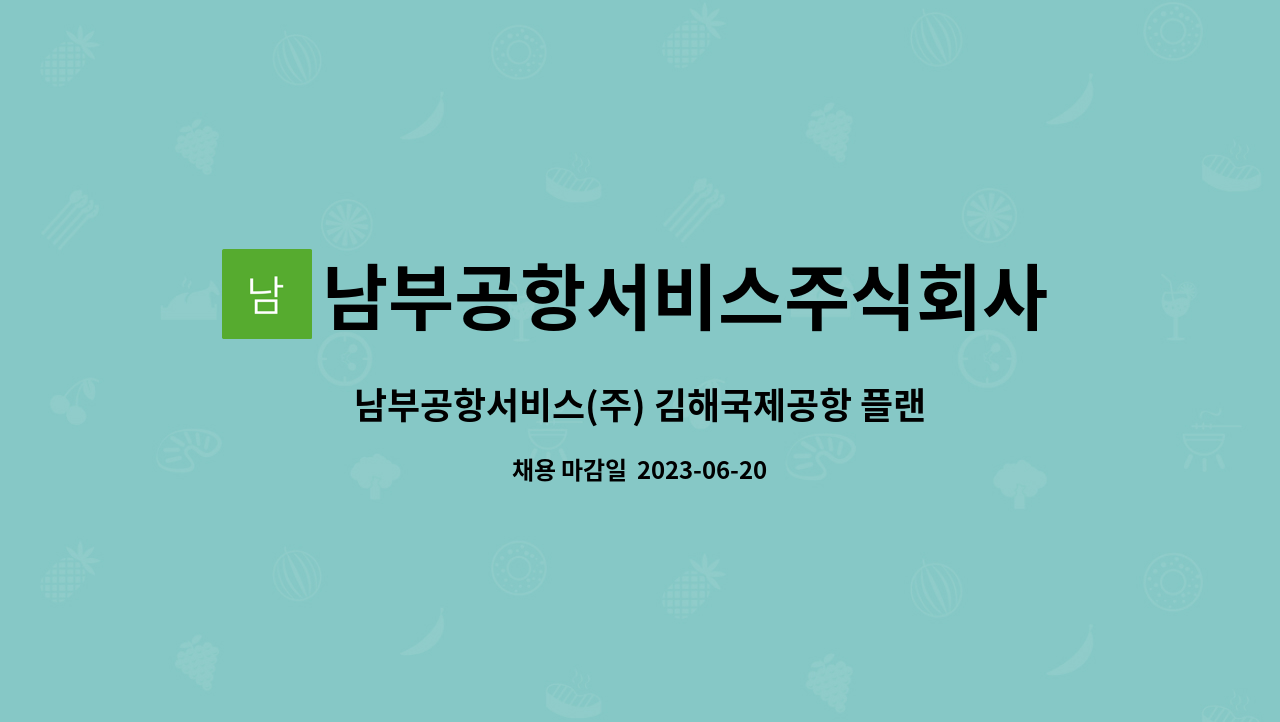 남 남부공항서비스주식회사

남부공항서비스(주) 김해국제공항 플랜

채용 마감일 2023-06-20